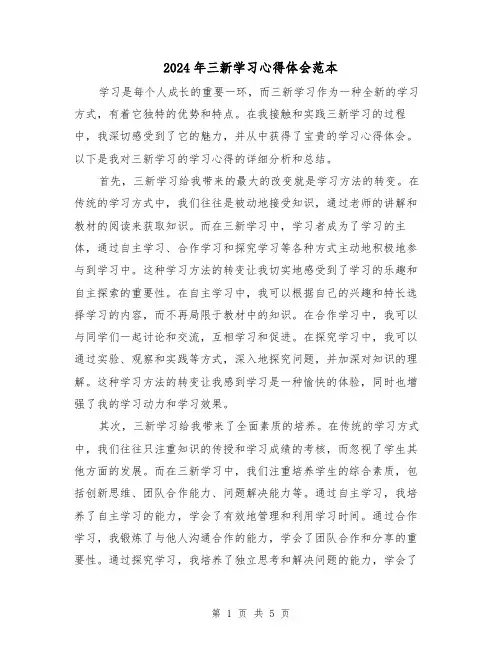 2024年三新学习心得体会范本

学习是每个人成长的重要一环，而三新学习作为一种全新的学习方式，有着它独特的优势和特点。在我接触和实践三新学习的过程中，我深切感受到了它的魅力，并从中获得了宝贵的学习心得体会。以下是我对三新学习的学习心得的详细分析和总结。

首先，三新学习给我带来的最大的改变就是学习方法的转变。在传统的学习方式中，我们往往是被动地接受知识，通过老师的讲解和教材的阅读来获取知识。而在三新学习中，学习者成为了学习的主体，通过自主学习、合作学习和探究学习等各种方式主动地积极地参与到学习中。这种学习方法的转变让我切实地感受到了学习的乐趣和自主探索的重要性。在自主学习中，我可以根据自己的兴趣和特长选择学习的内容，而不再局限于教材中的知识。在合作学习中，我可以与同学们一起讨论和交流，互相学习和促进。在探究学习中，我可以通过实验、观察和实践等方式，深入地探究问题，并加深对知识的理解。这种学习方法的转变让我感到学习是一种愉快的体验，同时也增强了我的学习动力和学习效果。

其次，三新学习给我带来了全面素质的培养。在传统的学习方式中，我们往往只注重知识的传授和学习成绩的考核，而忽视了学生其他方面的发展。而在三新学习中，我们注重培养学生的综合素质，包括创新思维、团队合作能力、问题解决能力等。通过自主学习，我培养了自主学习的能力，学会了有效地管理和利用学习时间。通过合作学习，我锻炼了与他人沟通合作的能力，学会了团队合作和分享的重要性。通过探究学习，我培养了独立思考和解决问题的能力，学会了

第 1 页 共 5 页